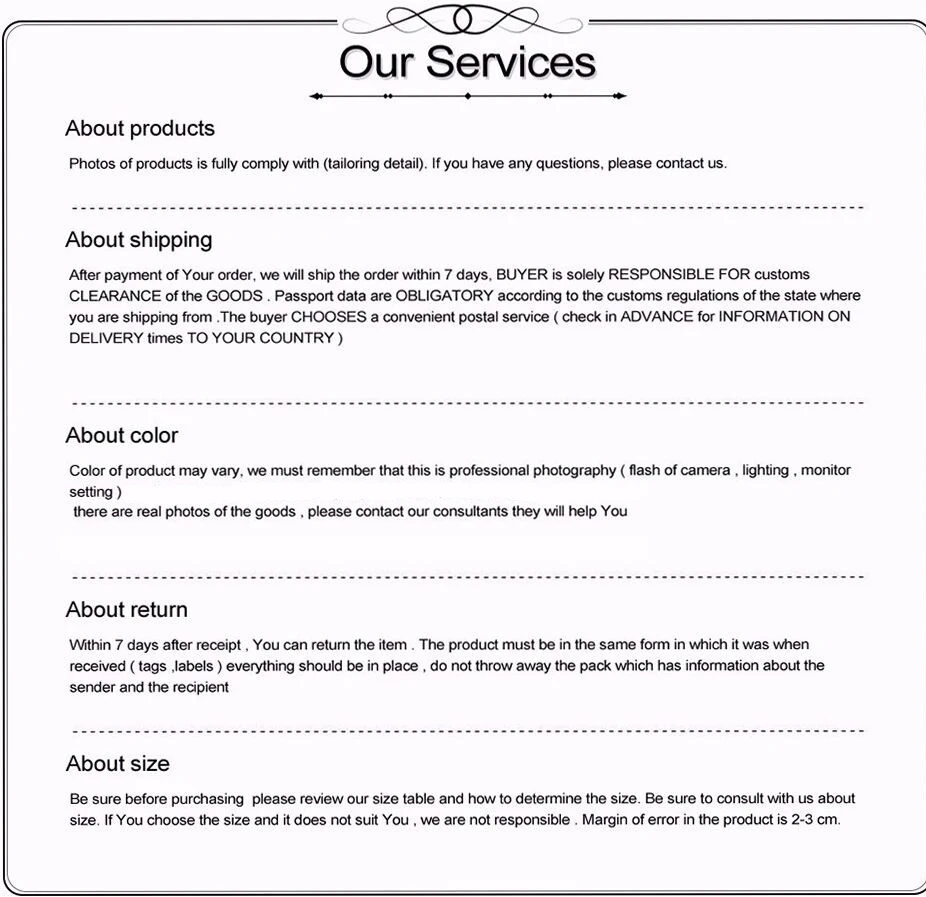 Our Services

About products

Photos of products is fully comply with (tailoring detail). If you have any questions, please contact us.

About shipping

After payment of Your order, we will ship the order within 7 days, BUYER is solely RESPONSIBLE FOR customs CLEARANCE of the GOODS . Passport data are OBLIGATORY according to the customs regulations of the state where you are shipping from .The buyer CHOOSES a convenient postal service ( check in ADVANCE for INFORMATION ON DELIVERY times TO YOUR COUNTRY )

About color

Color of product may vary, we must remember that this is professional photography ( flash of camera , lighting , monitor setting )
there are real photos of the goods , please contact our consultants they will help You

About return

Within 7 days after receipt , You can return the item . The product must be in the same form in which it was when received ( tags ,labels ) everything should be in place , do not throw away the pack which has information about the sender and the recipient

About size

Be sure before purchasing please review our size table and how to determine the size. Be sure to consult with us about size. If You choose the size and it does not suit You , we are not responsible . Margin of error in the product is 2-3 cm.